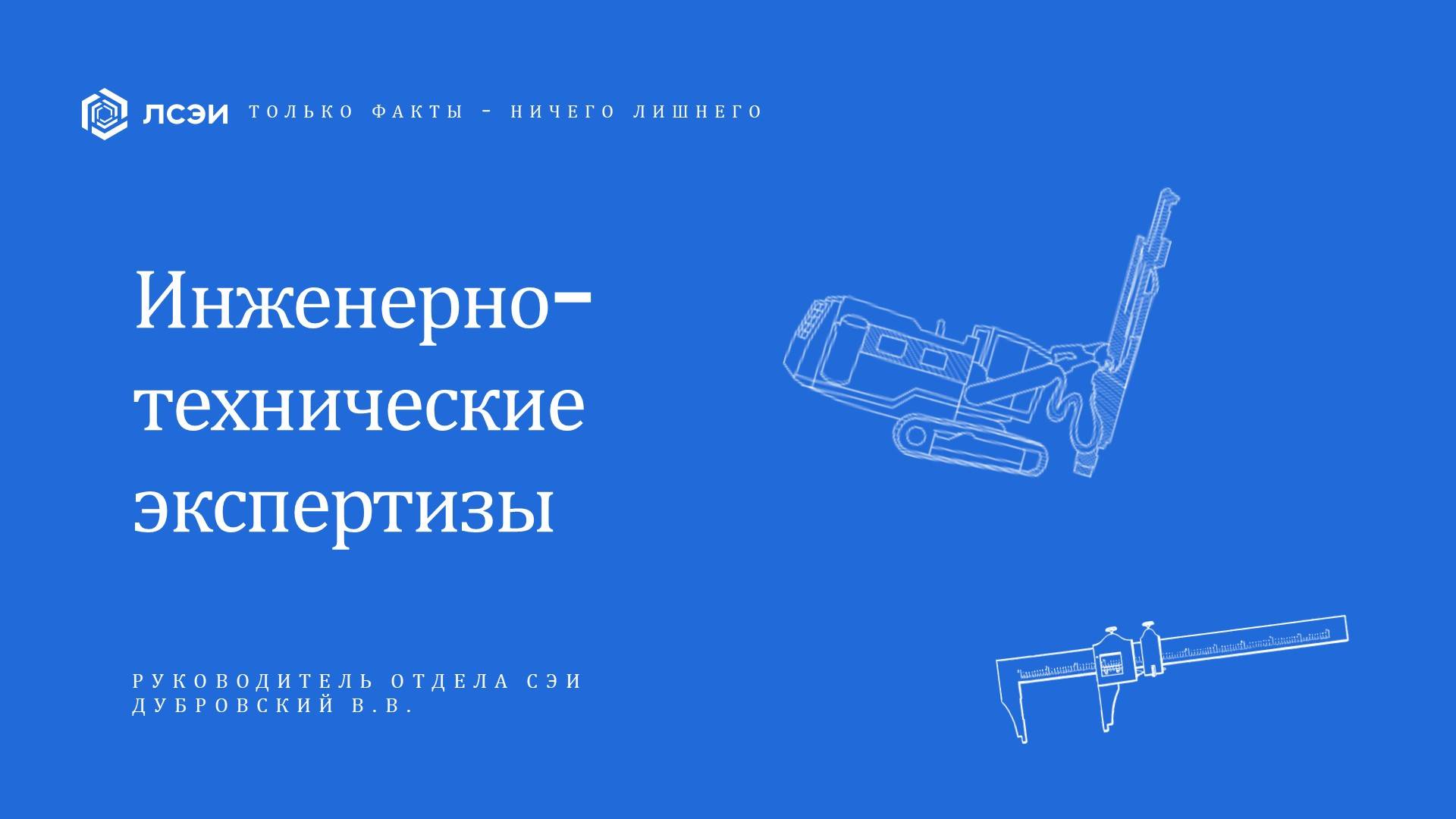 ЛСЭИ ТОЛЬКО ФАКТЫ - НИЧЕГО ЛИШНЕГО

Инженерно-технические экспертизы

РУКОВОДИТЕЛЬ ОТДЕЛА СЭИ
ДУБРОВСКИЙ В.В.